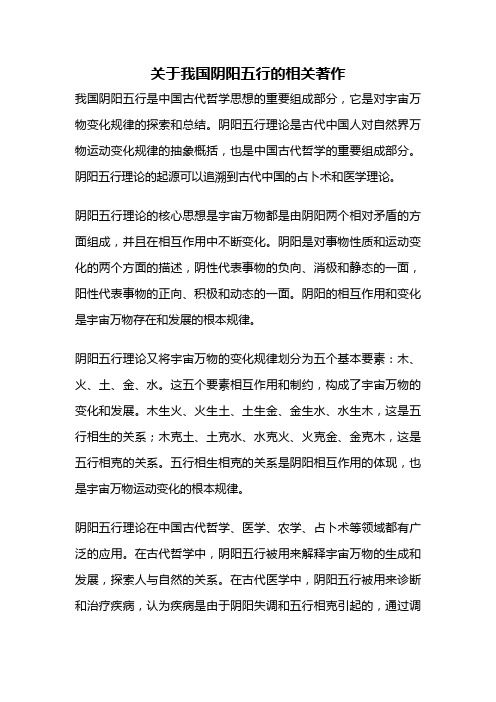 关于我国阴阳五行的相关著作

我国阴阳五行是中国古代哲学思想的重要组成部分，它是对宇宙万物变化规律的探索和总结。阴阳五行理论是古代中国人对自然界万物运动变化规律的抽象概括，也是中国古代哲学的重要组成部分。阴阳五行理论的起源可以追溯到古代中国的占卜术和医学理论。

阴阳五行理论的核心思想是宇宙万物都是由阴阳两个相对矛盾的方面组成，并且在相互作用中不断变化。阴阳是对事物性质和运动变化的两个方面的描述，阴性代表事物的负向、消极和静态的一面，阳性代表事物的正向、积极和动态的一面。阴阳的相互作用和变化是宇宙万物存在和发展的根本规律。

阴阳五行理论又将宇宙万物的变化规律划分为五个基本要素：木、火、土、金、水。这五个要素相互作用和制约，构成了宇宙万物的变化和发展。木生火、火生土、土生金、金生水、水生木，这是五行相生的关系；木克土、土克水、水克火、火克金、金克木，这是五行相克的关系。五行相生相克的关系是阴阳相互作用的体现，也是宇宙万物运动变化的根本规律。

阴阳五行理论在中国古代哲学、医学、农学、占卜术等领域都有广泛的应用。在古代哲学中，阴阳五行被用来解释宇宙万物的生成和发展，探索人与自然的关系。在古代医学中，阴阳五行被用来诊断和治疗疾病，认为疾病是由于阴阳失调和五行相克引起的，通过调